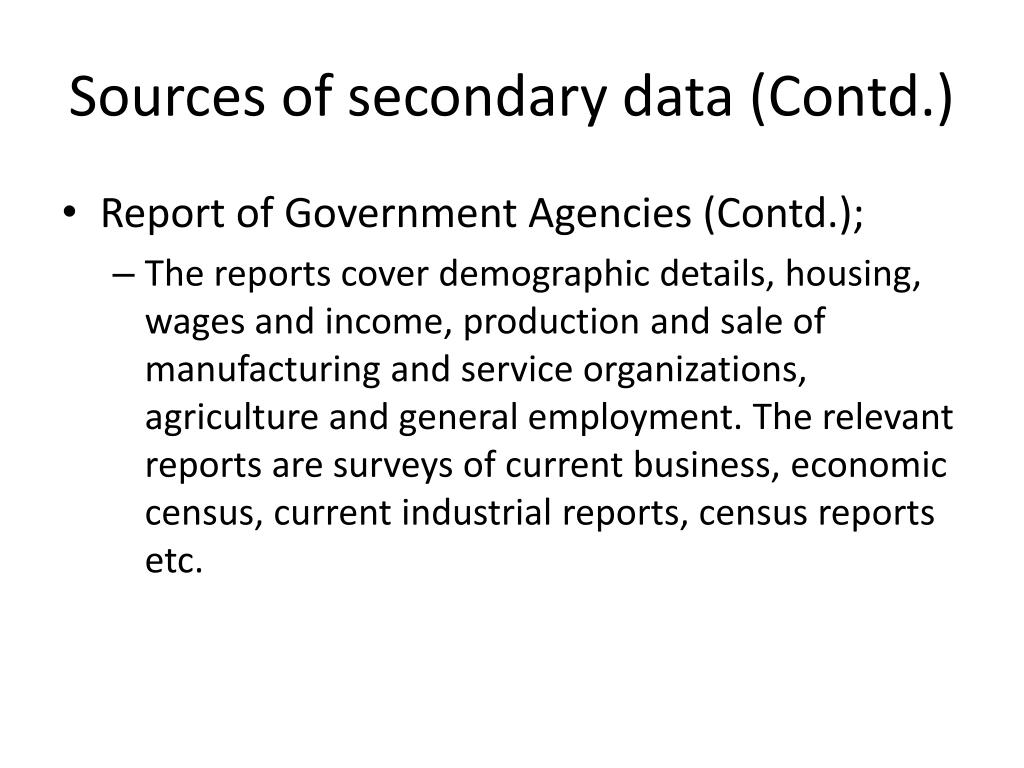 Sources of secondary data (Contd.)

• Report of Government Agencies (Contd.);

– The reports cover demographic details, housing, wages and income, production and sale of manufacturing and service organizations, agriculture and general employment. The relevant reports are surveys of current business, economic census, current industrial reports, census reports etc.